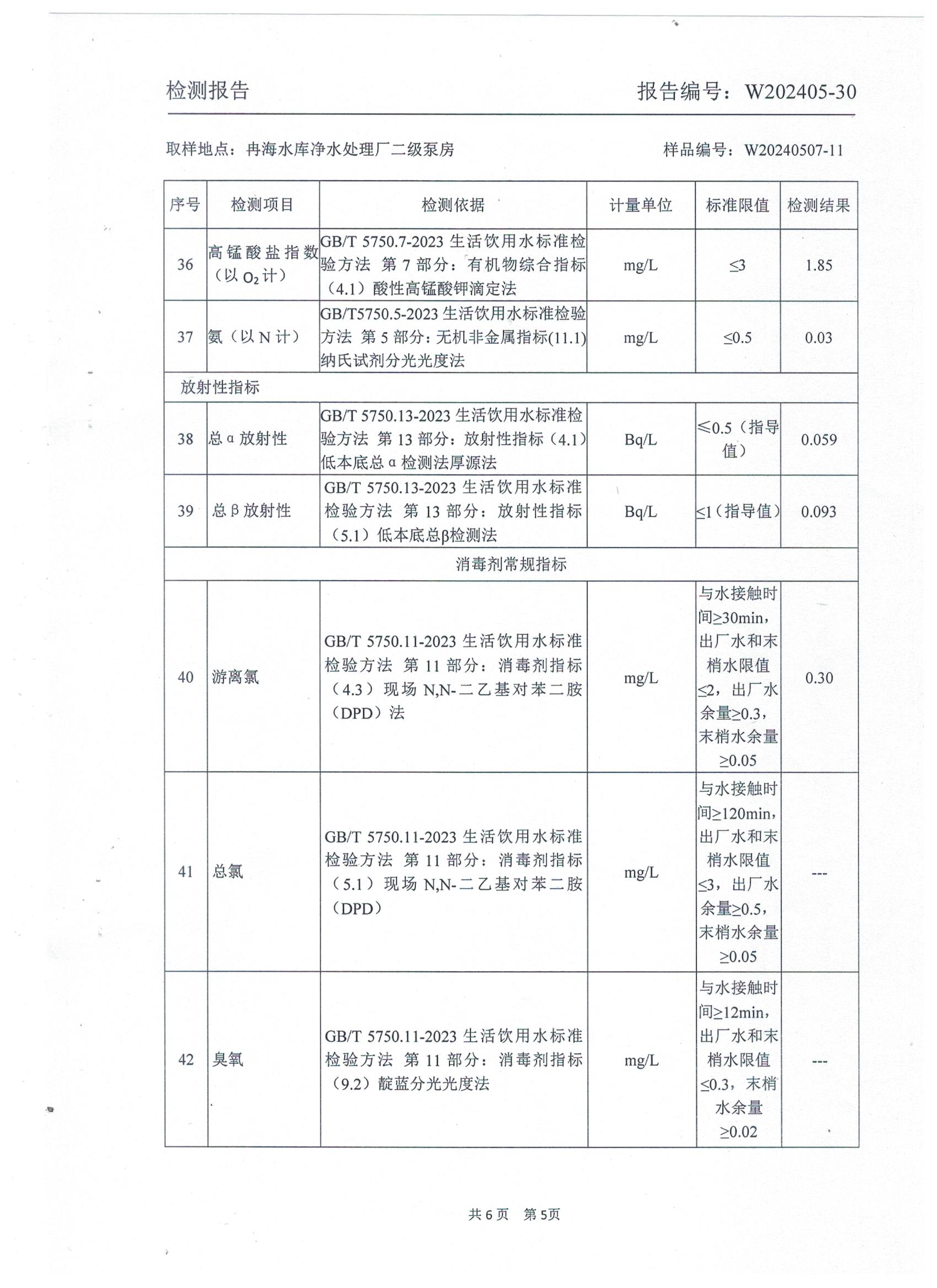 检测报告　　报告编号：W202405-30

取样地点：冉海水库净水处理厂二级泵房　　样品编号：W20240507-11

| 序号 | 检测项目 | 检测依据 | 计量单位 | 标准限值 | 检测结果 |
|---|---|---|---|---|---|
| 36 | 高锰酸盐指数（以 $O_2$ 计） | GB/T 5750.7-2023 生活饮用水标准检验方法 第 7 部分：有机物综合指标（4.1）酸性高锰酸钾滴定法 | mg/L | ≤3 | 1.85 |
| 37 | 氨（以 N 计） | GB/T5750.5-2023 生活饮用水标准检验方法 第 5 部分：无机非金属指标(11.1)纳氏试剂分光光度法 | mg/L | ≤0.5 | 0.03 |
| 放射性指标 | | | | | |
| 38 | 总 α 放射性 | GB/T 5750.13-2023 生活饮用水标准检验方法 第 13 部分：放射性指标（4.1）低本底总 α 检测法厚源法 | Bq/L | ≤0.5（指导值） | 0.059 |
| 39 | 总 β 放射性 | GB/T 5750.13-2023 生活饮用水标准检验方法 第 13 部分：放射性指标（5.1）低本底总β检测法 | Bq/L | ≤1（指导值） | 0.093 |
| 消毒剂常规指标 | | | | | |
| 40 | 游离氯 | GB/T 5750.11-2023 生活饮用水标准检验方法 第 11 部分：消毒剂指标（4.3）现场 N,N-二乙基对苯二胺（DPD）法 | mg/L | 与水接触时间≥30min，出厂水和末梢水限值≤2，出厂水余量≥0.3，末梢水余量≥0.05 | 0.30 |
| 41 | 总氯 | GB/T 5750.11-2023 生活饮用水标准检验方法 第 11 部分：消毒剂指标（5.1）现场 N,N-二乙基对苯二胺（DPD） | mg/L | 与水接触时间≥120min，出厂水和末梢水限值≤3，出厂水余量≥0.5，末梢水余量≥0.05 | --- |
| 42 | 臭氧 | GB/T 5750.11-2023 生活饮用水标准检验方法 第 11 部分：消毒剂指标（9.2）靛蓝分光光度法 | mg/L | 与水接触时间≥12min，出厂水和末梢水限值≤0.3，末梢水余量≥0.02 | --- |

共 6 页　第 5页